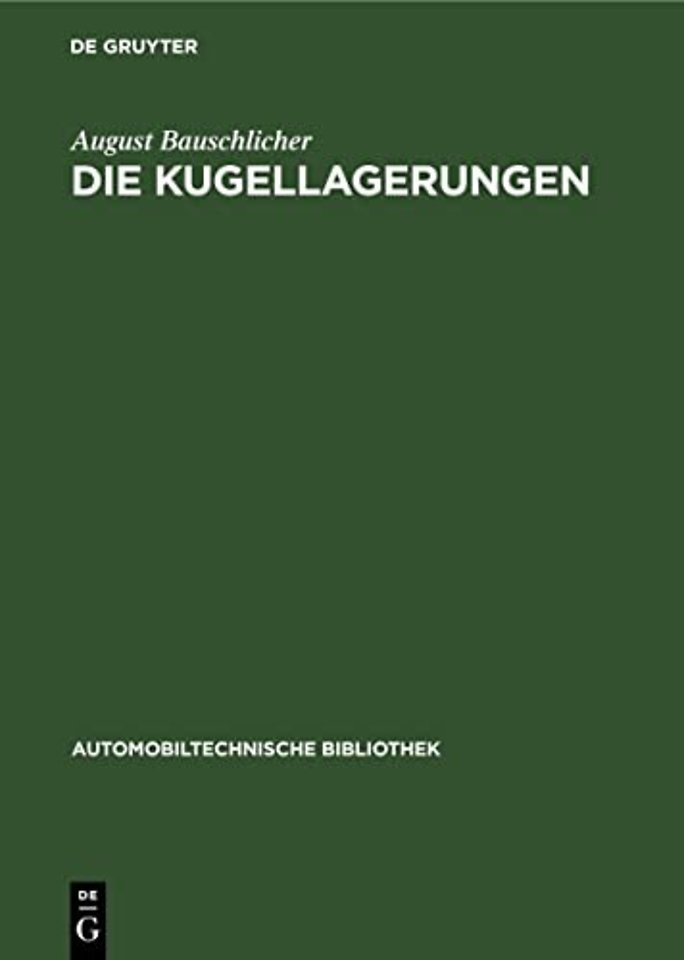 DE GRUYTER

August Bauschlicher

DIE KUGELLAGERUNGEN

AUTOMOBILTECHNISCHE BIBLIOTHEK

DE
G